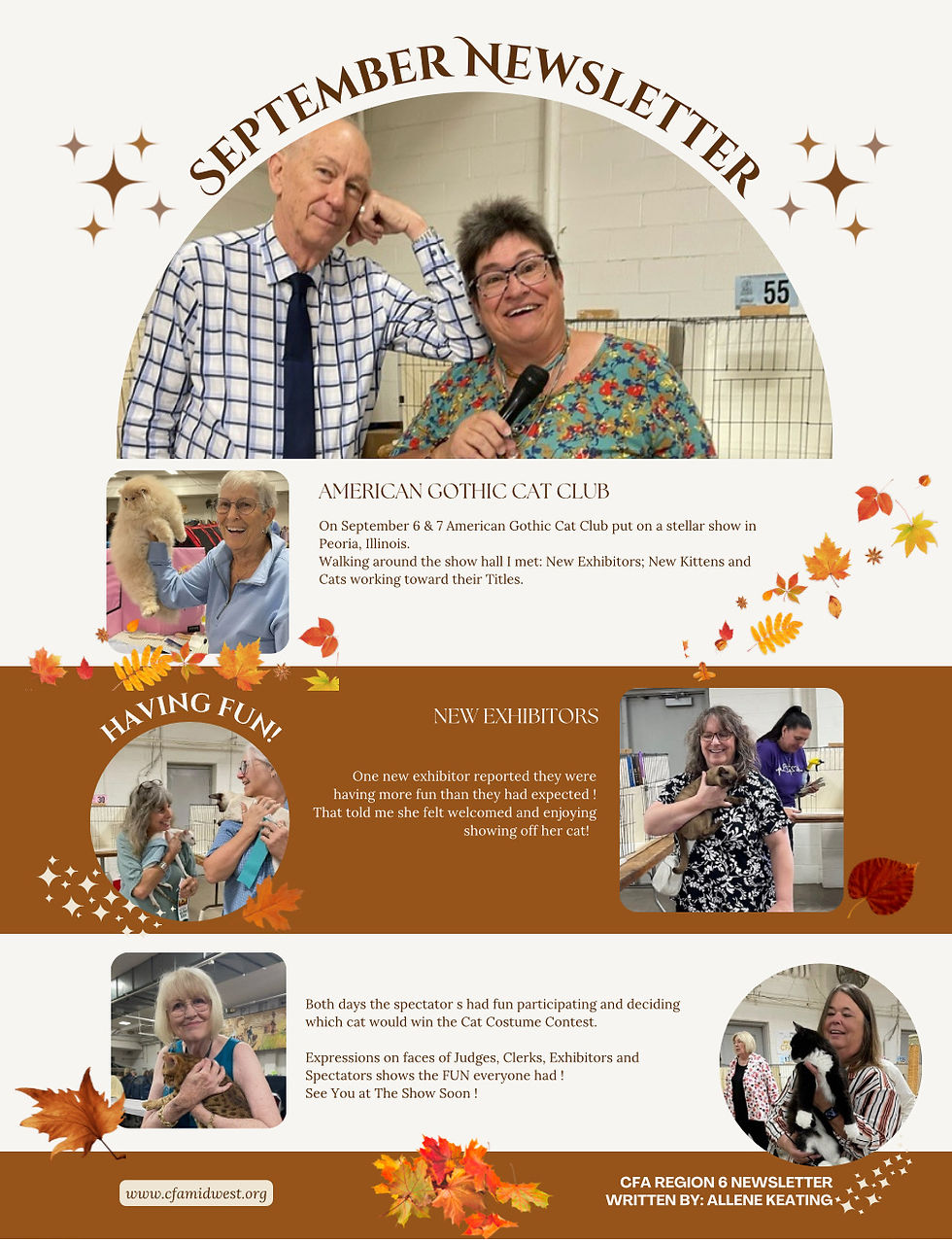 SEPTEMBER NEWSLETTER

55

AMERICAN GOTHIC CAT CLUB

On September 6 & 7 American Gothic Cat Club put on a stellar show in Peoria, Illinois.
Walking around the show hall I met: New Exhibitors; New Kittens and Cats working toward their Titles.

HAVING FUN!

NEW EXHIBITORS

One new exhibitor reported they were having more fun than they had expected ! That told me she felt welcomed and enjoying showing off her cat!

Both days the spectator s had fun participating and deciding which cat would win the Cat Costume Contest.

Expressions on faces of Judges, Clerks, Exhibitors and Spectators shows the FUN everyone had !
See You at The Show Soon !

www.cfamidwest.org

CFA REGION 6 NEWSLETTER
WRITTEN BY: ALLENE KEATING